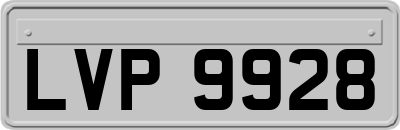 LVP 9928